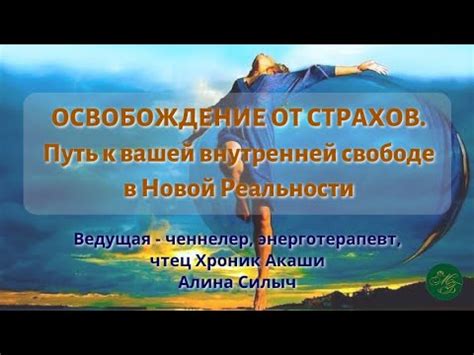 ОСВОБОЖДЕНИЕ ОТ СТРАХОВ.
Путь к вашей внутренней свободе в Новой Реальности

Ведущая - ченнелер, энерготерапевт, чтец Хроник Акаши
Алина Силыч